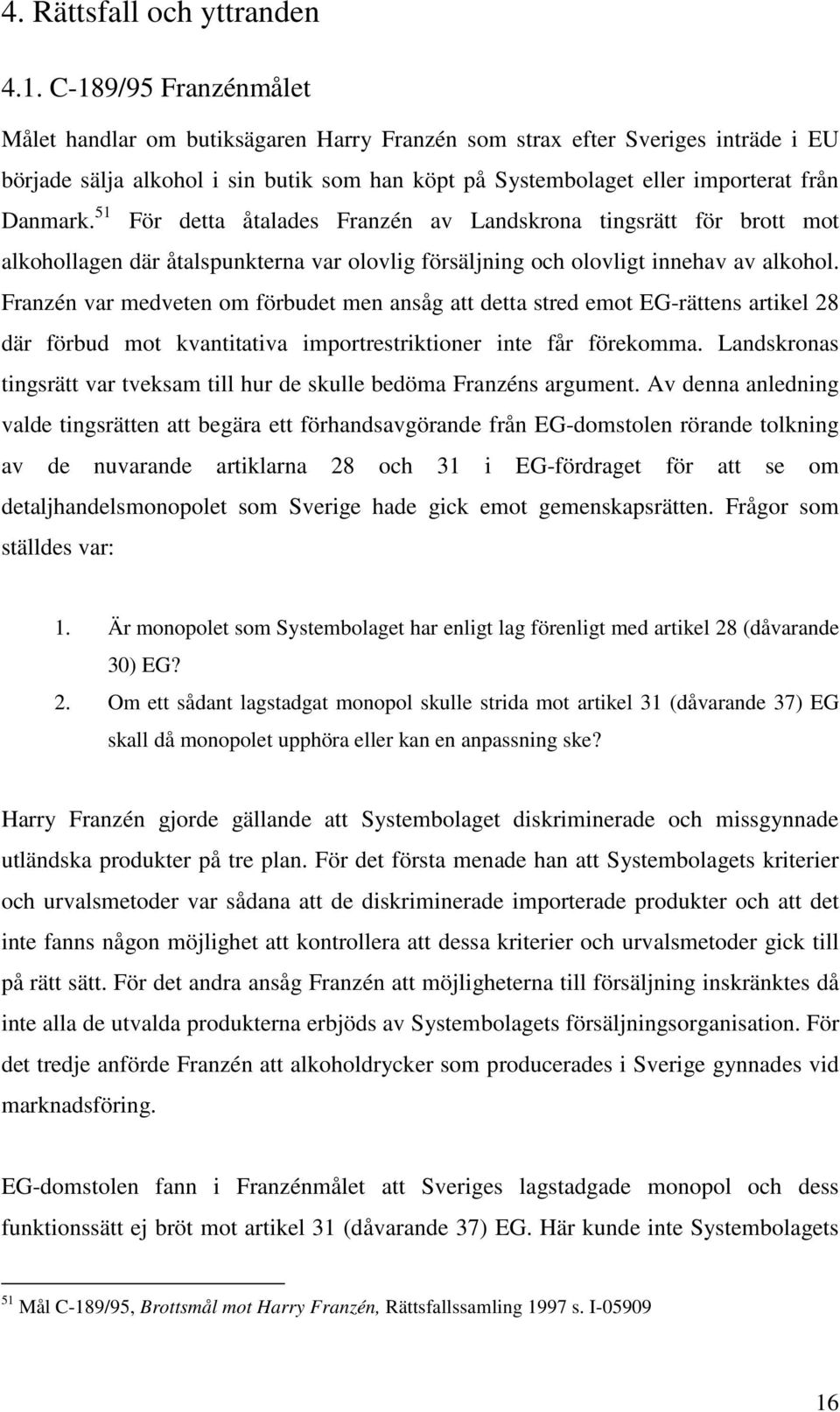 4. Rättsfall och yttranden

4.1. C-189/95 Franzénmålet

Målet handlar om butiksägaren Harry Franzén som strax efter Sveriges inträde i EU började sälja alkohol i sin butik som han köpt på Systembolaget eller importerat från Danmark.$^{51}$ För detta åtalades Franzén av Landskrona tingsrätt för brott mot alkohollagen där åtalspunkterna var olovlig försäljning och olovligt innehav av alkohol. Franzén var medveten om förbudet men ansåg att detta stred emot EG-rättens artikel 28 där förbud mot kvantitativa importrestriktioner inte får förekomma. Landskronas tingsrätt var tveksam till hur de skulle bedöma Franzéns argument. Av denna anledning valde tingsrätten att begära ett förhandsavgörande från EG-domstolen rörande tolkning av de nuvarande artiklarna 28 och 31 i EG-fördraget för att se om detaljhandelsmonopolet som Sverige hade gick emot gemenskapsrätten. Frågor som ställdes var:

1. Är monopolet som Systembolaget har enligt lag förenligt med artikel 28 (dåvarande 30) EG?
2. Om ett sådant lagstadgat monopol skulle strida mot artikel 31 (dåvarande 37) EG skall då monopolet upphöra eller kan en anpassning ske?

Harry Franzén gjorde gällande att Systembolaget diskriminerade och missgynnade utländska produkter på tre plan. För det första menade han att Systembolagets kriterier och urvalsmetoder var sådana att de diskriminerade importerade produkter och att det inte fanns någon möjlighet att kontrollera att dessa kriterier och urvalsmetoder gick till på rätt sätt. För det andra ansåg Franzén att möjligheterna till försäljning inskränktes då inte alla de utvalda produkterna erbjöds av Systembolagets försäljningsorganisation. För det tredje anförde Franzén att alkoholdrycker som producerades i Sverige gynnades vid marknadsföring.

EG-domstolen fann i Franzénmålet att Sveriges lagstadgade monopol och dess funktionssätt ej bröt mot artikel 31 (dåvarande 37) EG. Här kunde inte Systembolagets

$^{51}$ Mål C-189/95, Brottsmål mot Harry Franzén, Rättsfallssamling 1997 s. I-05909

16